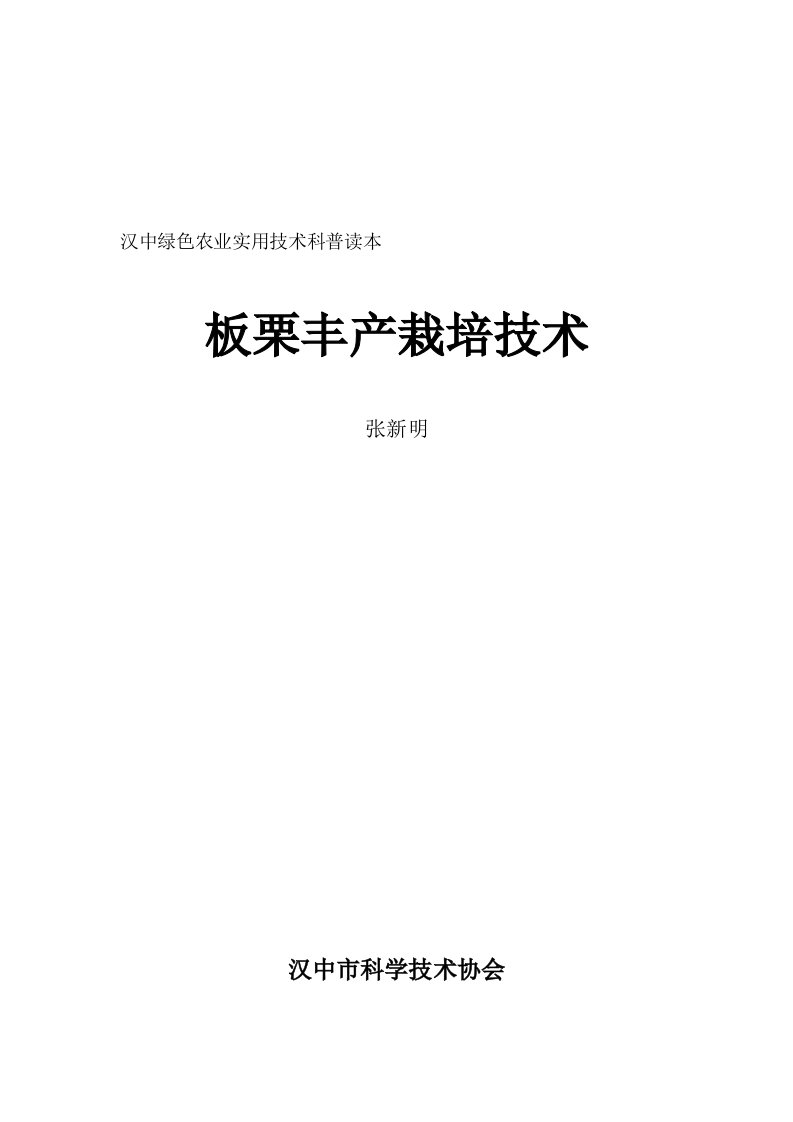 汉中绿色农业实用技术科普读本

板栗丰产栽培技术

张新明

汉中市科学技术协会